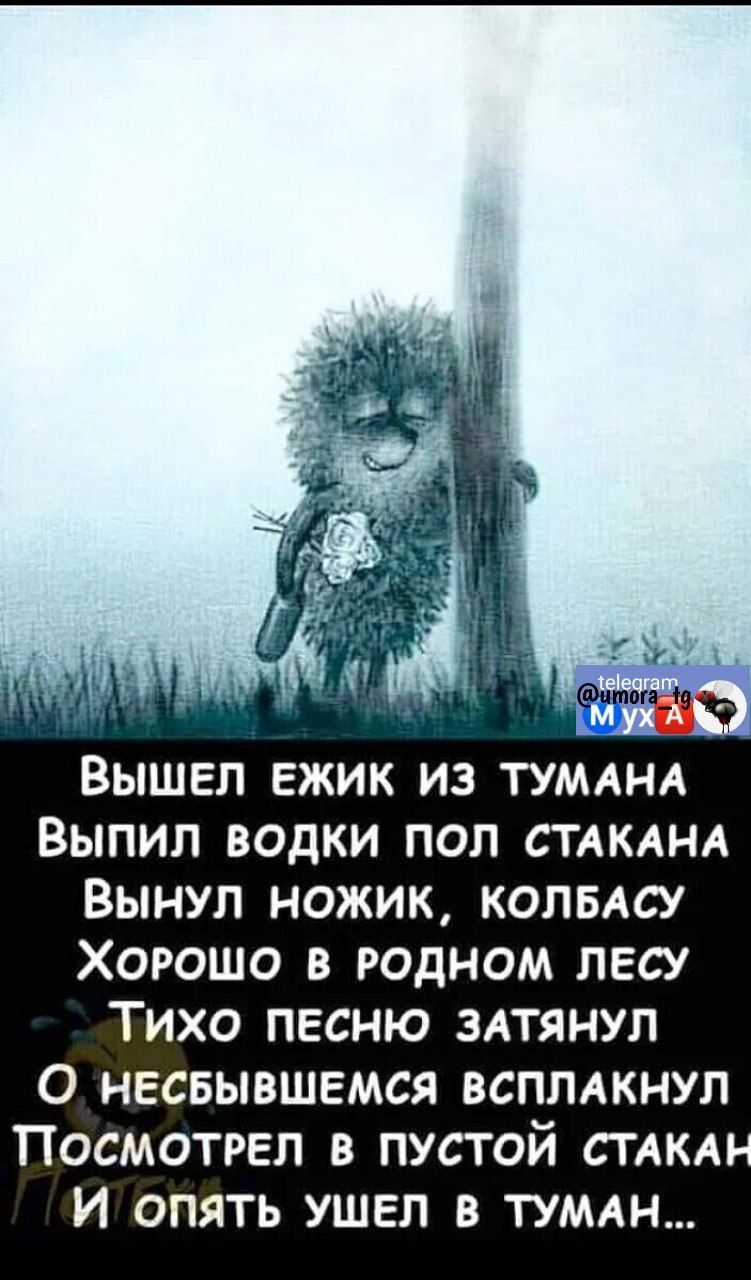 telegram
@umora_tg
МухА

Вышел ежик из тумана
Выпил водки пол стакана
Вынул ножик, колбасу
Хорошо в родном лесу
Тихо песню затянул
О несбывшемся всплакнул
Посмотрел в пустой стакан
И опять ушел в туман...